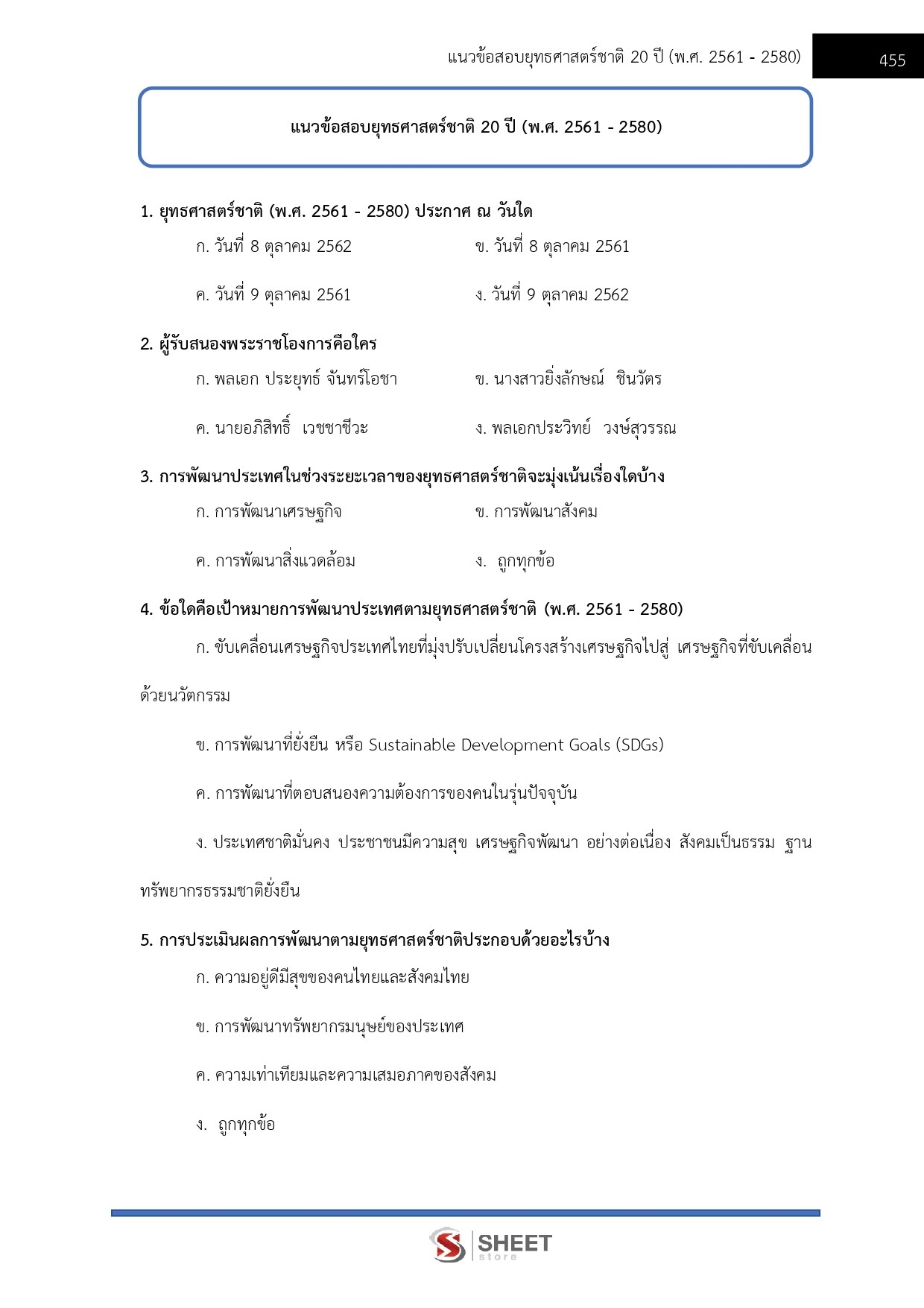 แนวข้อสอบยุทธศาสตร์ชาติ 20 ปี (พ.ศ. 2561 - 2580)

455

แนวข้อสอบยุทธศาสตร์ชาติ 20 ปี (พ.ศ. 2561 - 2580)

1. ยุทธศาสตร์ชาติ (พ.ศ. 2561 - 2580) ประกาศ ณ วันใด

ก. วันที่ 8 ตุลาคม 2562

ข. วันที่ 8 ตุลาคม 2561

ค. วันที่ 9 ตุลาคม 2561

ง. วันที่ 9 ตุลาคม 2562

2. ผู้รับสนองพระราชโองการคือใคร

ก. พลเอก ประยุทธ์ จันทร์โอชา

ข. นางสาวยิ่งลักษณ์ ชินวัตร

ค. นายอภิสิทธิ์ เวชชาชีวะ

ง. พลเอกประวิทย์ วงษ์สุวรรณ

3. การพัฒนาประเทศในช่วงระยะเวลาของยุทธศาสตร์ชาติจะมุ่งเน้นเรื่องใดบ้าง

ก. การพัฒนาเศรษฐกิจ

ข. การพัฒนาสังคม

ค. การพัฒนาสิ่งแวดล้อม

ง. ถูกทุกข้อ

4. ข้อใดคือเป้าหมายการพัฒนาประเทศตามยุทธศาสตร์ชาติ (พ.ศ. 2561 - 2580)

ก. ขับเคลื่อนเศรษฐกิจประเทศไทยที่มุ่งปรับเปลี่ยนโครงสร้างเศรษฐกิจไปสู่ เศรษฐกิจที่ขับเคลื่อนด้วยนวัตกรรม

ข. การพัฒนาที่ยั่งยืน หรือ Sustainable Development Goals (SDGs)

ค. การพัฒนาที่ตอบสนองความต้องการของคนในรุ่นปัจจุบัน

ง. ประเทศชาติมั่นคง ประชาชนมีความสุข เศรษฐกิจพัฒนา อย่างต่อเนื่อง สังคมเป็นธรรม ฐานทรัพยากรธรรมชาติยั่งยืน

5. การประเมินผลการพัฒนาตามยุทธศาสตร์ชาติประกอบด้วยอะไรบ้าง

ก. ความอยู่ดีมีสุขของคนไทยและสังคมไทย

ข. การพัฒนาทรัพยากรมนุษย์ของประเทศ

ค. ความเท่าเทียมและความเสมอภาคของสังคม

ง. ถูกทุกข้อ

SHEET store